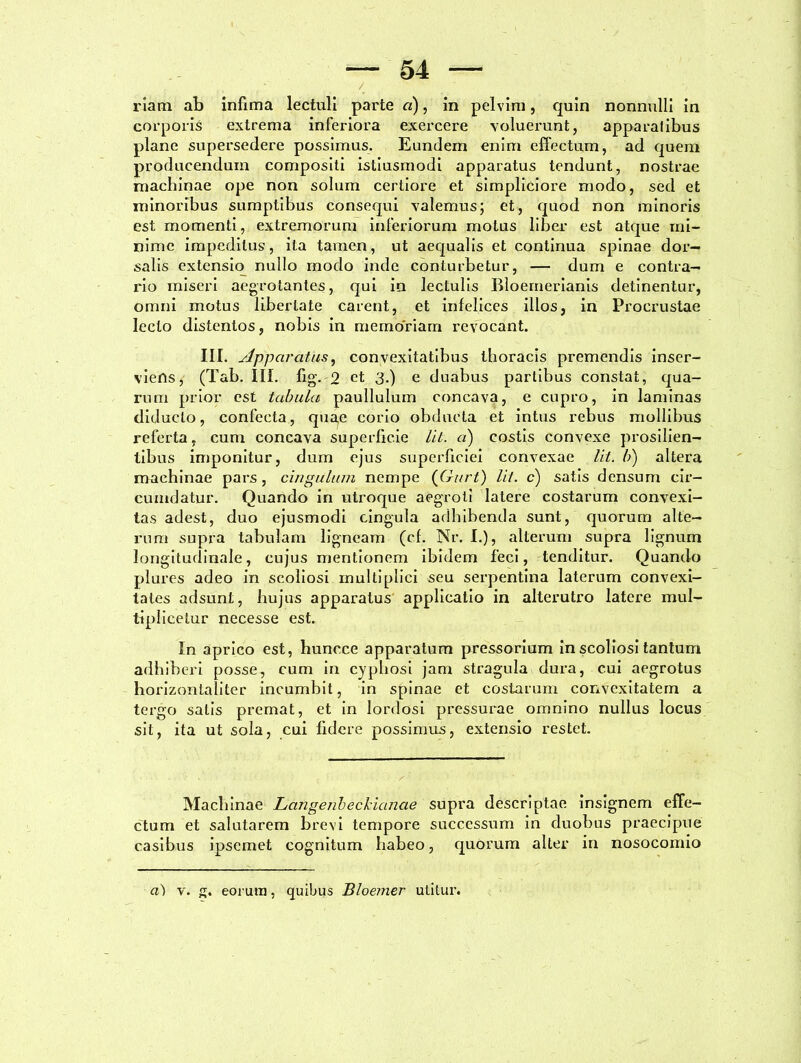 — 54 —

riam ab infima lectuli parte a), in pelvim, quin nonnulli in corporis extrema inferiora exercere voluerunt, apparatibus plane supersedere possimus. Eundem enim effectum, ad quem producendum compositi istiusmodi apparatus tendunt, nostrae machinae ope non solum certiore et simpliciore modo, sed et minoribus sumptibus consequi valemus; et, quod non minoris est momenti, extremorum inferiorum motus liber est atque minime impeditus, ita tamen, ut aequalis et continua spinae dorsalis extensio nullo modo inde conturbetur, — dum e contrario miseri aegrotantes, qui in lectulis Bloemerianis detinentur, omni motus libertate carent, et infelices illos, in Procrustae lecto distentos, nobis in memoriam revocant.

III. Apparatus, convexitatibus thoracis premendis inserviens, (Tab. III. fig. 2 et 3.) e duabus partibus constat, quarum prior est tabula paullulum concava, e cupro, in laminas diducto, confecta, quae corio obducta et intus rebus mollibus referta, cum concava superficie lit. a) costis convexe prosilientibus imponitur, dum ejus superficiei convexae lit. b) altera machinae pars, cingulum nempe (Gurt) lit. c) satis densum circumdatur. Quando in utroque aegroti latere costarum convexitas adest, duo ejusmodi cingula adhibenda sunt, quorum alterum supra tabulam ligneam (cf. Nr. I.), alterum supra lignum longitudinale, cujus mentionem ibidem feci, tenditur. Quando plures adeo in scoliosi multiplici seu serpentina laterum convexitates adsunt, hujus apparatus applicatio in alterutro latere multiplicetur necesse est.

In aprico est, huncce apparatum pressorium in scoliosi tantum adhiberi posse, cum in cyphosi jam stragula dura, cui aegrotus horizontaliter incumbit, in spinae et costarum convexitatem a tergo satis premat, et in lordosi pressurae omnino nullus locus sit, ita ut sola, cui fidere possimus, extensio restet.

Machinae Langenbeckianae supra descriptae insignem effectum et salutarem brevi tempore successum in duobus praecipue casibus ipsemet cognitum habeo, quorum alter in nosocomio

a) v. g. eorum, quibus Bloemer utitur.